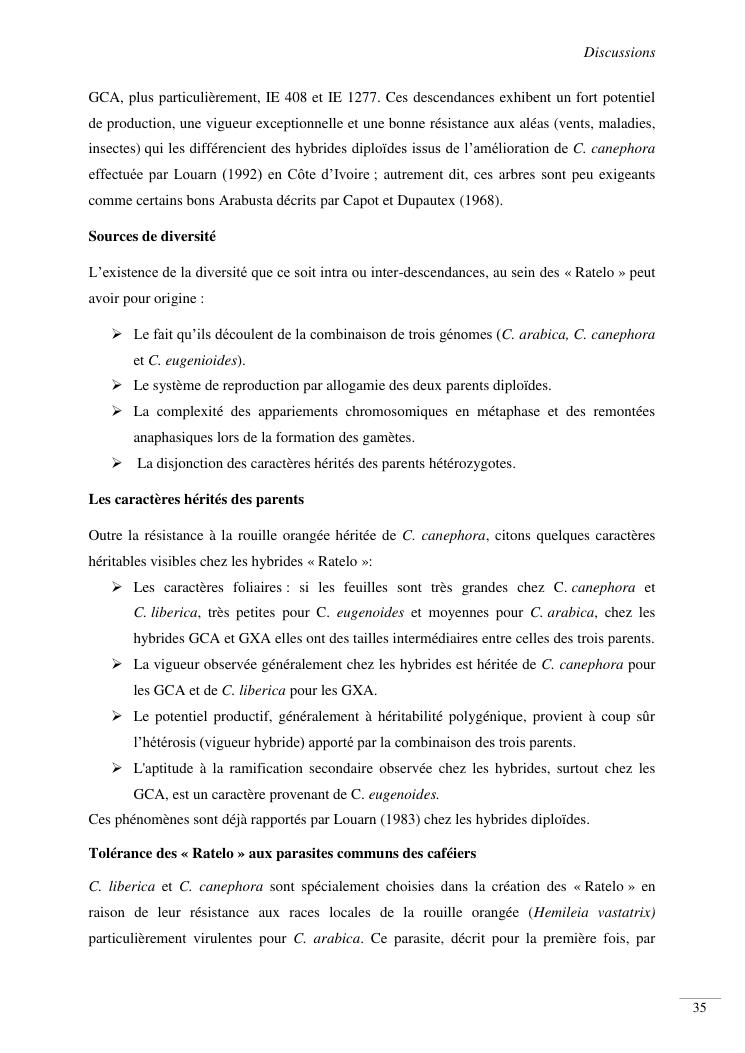 Discussions

GCA, plus particulièrement, IE 408 et IE 1277. Ces descendances exhibent un fort potentiel de production, une vigueur exceptionnelle et une bonne résistance aux aléas (vents, maladies, insectes) qui les différencient des hybrides diploïdes issus de l'amélioration de C. canephora effectuée par Louarn (1992) en Côte d'Ivoire ; autrement dit, ces arbres sont peu exigeants comme certains bons Arabusta décrits par Capot et Dupautex (1968).

Sources de diversité

L'existence de la diversité que ce soit intra ou inter-descendances, au sein des « Ratelo » peut avoir pour origine :

➢ Le fait qu'ils découlent de la combinaison de trois génomes (C. arabica, C. canephora et C. eugenioides).
➢ Le système de reproduction par allogamie des deux parents diploïdes.
➢ La complexité des appariements chromosomiques en métaphase et des remontées anaphasiques lors de la formation des gamètes.
➢ La disjonction des caractères hérités des parents hétérozygotes.

Les caractères hérités des parents

Outre la résistance à la rouille orangée héritée de C. canephora, citons quelques caractères héritables visibles chez les hybrides « Ratelo »:
➢ Les caractères foliaires : si les feuilles sont très grandes chez C. canephora et C. liberica, très petites pour C. eugenoides et moyennes pour C. arabica, chez les hybrides GCA et GXA elles ont des tailles intermédiaires entre celles des trois parents.
➢ La vigueur observée généralement chez les hybrides est héritée de C. canephora pour les GCA et de C. liberica pour les GXA.
➢ Le potentiel productif, généralement à héritabilité polygénique, provient à coup sûr l'hétérosis (vigueur hybride) apporté par la combinaison des trois parents.
➢ L'aptitude à la ramification secondaire observée chez les hybrides, surtout chez les GCA, est un caractère provenant de C. eugenoides.
Ces phénomènes sont déjà rapportés par Louarn (1983) chez les hybrides diploïdes.

Tolérance des « Ratelo » aux parasites communs des caféiers

C. liberica et C. canephora sont spécialement choisies dans la création des « Ratelo » en raison de leur résistance aux races locales de la rouille orangée (Hemileia vastatrix) particulièrement virulentes pour C. arabica. Ce parasite, décrit pour la première fois, par

35